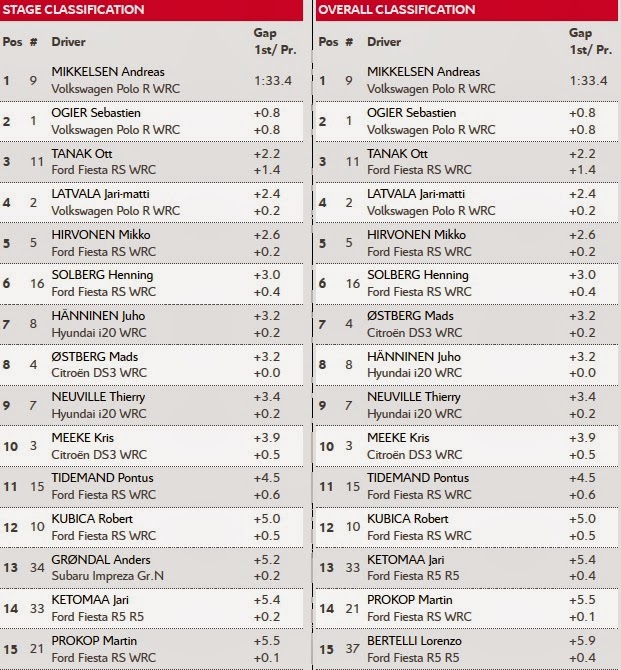 STAGE CLASSIFICATION

| Pos | # | Driver | Gap 1st/ Pr. |
|---|---|---|---|
| 1 | 9 | MIKKELSEN Andreas Volkswagen Polo R WRC | 1:33.4 |
| 2 | 1 | OGIER Sebastien Volkswagen Polo R WRC | +0.8 +0.8 |
| 3 | 11 | TANAK Ott Ford Fiesta RS WRC | +2.2 +1.4 |
| 4 | 2 | LATVALA Jari-matti Volkswagen Polo R WRC | +2.4 +0.2 |
| 5 | 5 | HIRVONEN Mikko Ford Fiesta RS WRC | +2.6 +0.2 |
| 6 | 16 | SOLBERG Henning Ford Fiesta RS WRC | +3.0 +0.4 |
| 7 | 8 | HÄNNINEN Juho Hyundai i20 WRC | +3.2 +0.2 |
| 8 | 4 | ØSTBERG Mads Citroën DS3 WRC | +3.2 +0.0 |
| 9 | 7 | NEUVILLE Thierry Hyundai i20 WRC | +3.4 +0.2 |
| 10 | 3 | MEEKE Kris Citroën DS3 WRC | +3.9 +0.5 |
| 11 | 15 | TIDEMAND Pontus Ford Fiesta RS WRC | +4.5 +0.6 |
| 12 | 10 | KUBICA Robert Ford Fiesta RS WRC | +5.0 +0.5 |
| 13 | 34 | GRØNDAL Anders Subaru Impreza Gr.N | +5.2 +0.2 |
| 14 | 33 | KETOMAA Jari Ford Fiesta R5 R5 | +5.4 +0.2 |
| 15 | 21 | PROKOP Martin Ford Fiesta RS WRC | +5.5 +0.1 |

OVERALL CLASSIFICATION

| Pos | # | Driver | Gap 1st/ Pr. |
|---|---|---|---|
| 1 | 9 | MIKKELSEN Andreas Volkswagen Polo R WRC | 1:33.4 |
| 2 | 1 | OGIER Sebastien Volkswagen Polo R WRC | +0.8 +0.8 |
| 3 | 11 | TANAK Ott Ford Fiesta RS WRC | +2.2 +1.4 |
| 4 | 2 | LATVALA Jari-matti Volkswagen Polo R WRC | +2.4 +0.2 |
| 5 | 5 | HIRVONEN Mikko Ford Fiesta RS WRC | +2.6 +0.2 |
| 6 | 16 | SOLBERG Henning Ford Fiesta RS WRC | +3.0 +0.4 |
| 7 | 4 | ØSTBERG Mads Citroën DS3 WRC | +3.2 +0.2 |
| 8 | 8 | HÄNNINEN Juho Hyundai i20 WRC | +3.2 +0.0 |
| 9 | 7 | NEUVILLE Thierry Hyundai i20 WRC | +3.4 +0.2 |
| 10 | 3 | MEEKE Kris Citroën DS3 WRC | +3.9 +0.5 |
| 11 | 15 | TIDEMAND Pontus Ford Fiesta RS WRC | +4.5 +0.6 |
| 12 | 10 | KUBICA Robert Ford Fiesta RS WRC | +5.0 +0.5 |
| 13 | 33 | KETOMAA Jari Ford Fiesta R5 R5 | +5.4 +0.4 |
| 14 | 21 | PROKOP Martin Ford Fiesta RS WRC | +5.5 +0.1 |
| 15 | 37 | BERTELLI Lorenzo Ford Fiesta R5 R5 | +5.9 +0.4 |